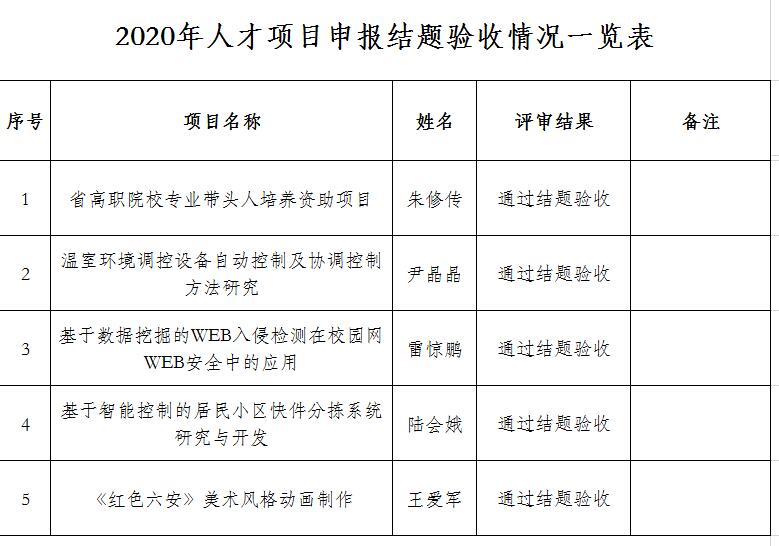 2020年人才项目申报结题验收情况一览表

| 序号 | 项目名称 | 姓名 | 评审结果 | 备注 |
|---|---|---|---|---|
| 1 | 省高职院校专业带头人培养资助项目 | 朱修传 | 通过结题验收 | |
| 2 | 温室环境调控设备自动控制及协调控制方法研究 | 尹晶晶 | 通过结题验收 | |
| 3 | 基于数据挖掘的WEB入侵检测在校园网WEB安全中的应用 | 雷惊鹏 | 通过结题验收 | |
| 4 | 基于智能控制的居民小区快件分拣系统研究与开发 | 陆会娥 | 通过结题验收 | |
| 5 | 《红色六安》美术风格动画制作 | 王爱军 | 通过结题验收 | |